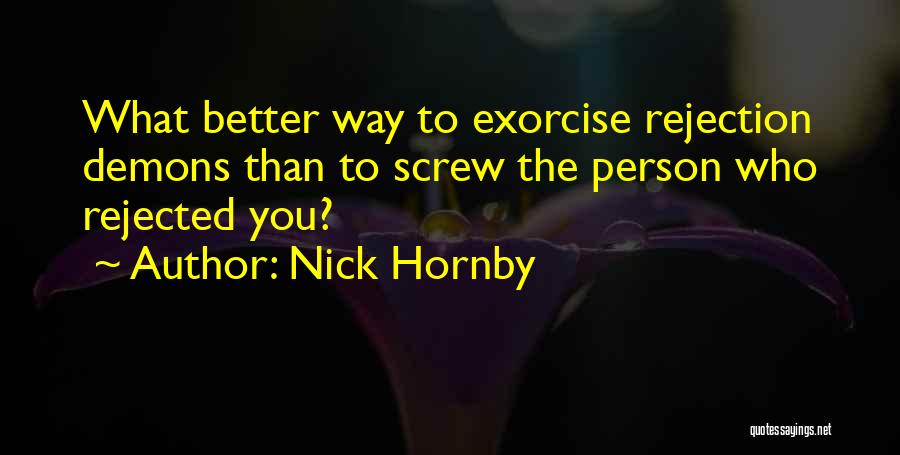 What better way to exorcise rejection demons than to screw the person who rejected you?

~ Author: Nick Hornby

quotessayings.net